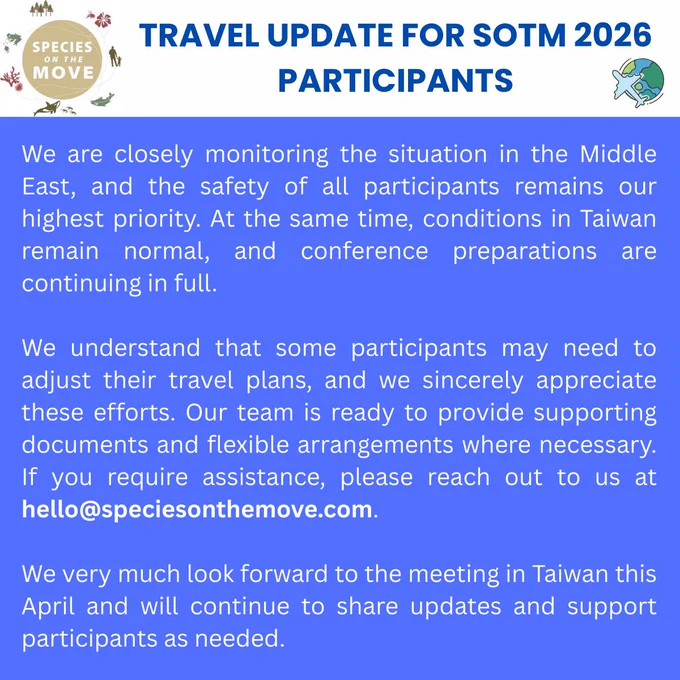 SPECIES
ON THE
MOVE

TRAVEL UPDATE FOR SOTM 2026 PARTICIPANTS

We are closely monitoring the situation in the Middle East, and the safety of all participants remains our highest priority. At the same time, conditions in Taiwan remain normal, and conference preparations are continuing in full.

We understand that some participants may need to adjust their travel plans, and we sincerely appreciate these efforts. Our team is ready to provide supporting documents and flexible arrangements where necessary. If you require assistance, please reach out to us at hello@speciesonthemove.com.

We very much look forward to the meeting in Taiwan this April and will continue to share updates and support participants as needed.